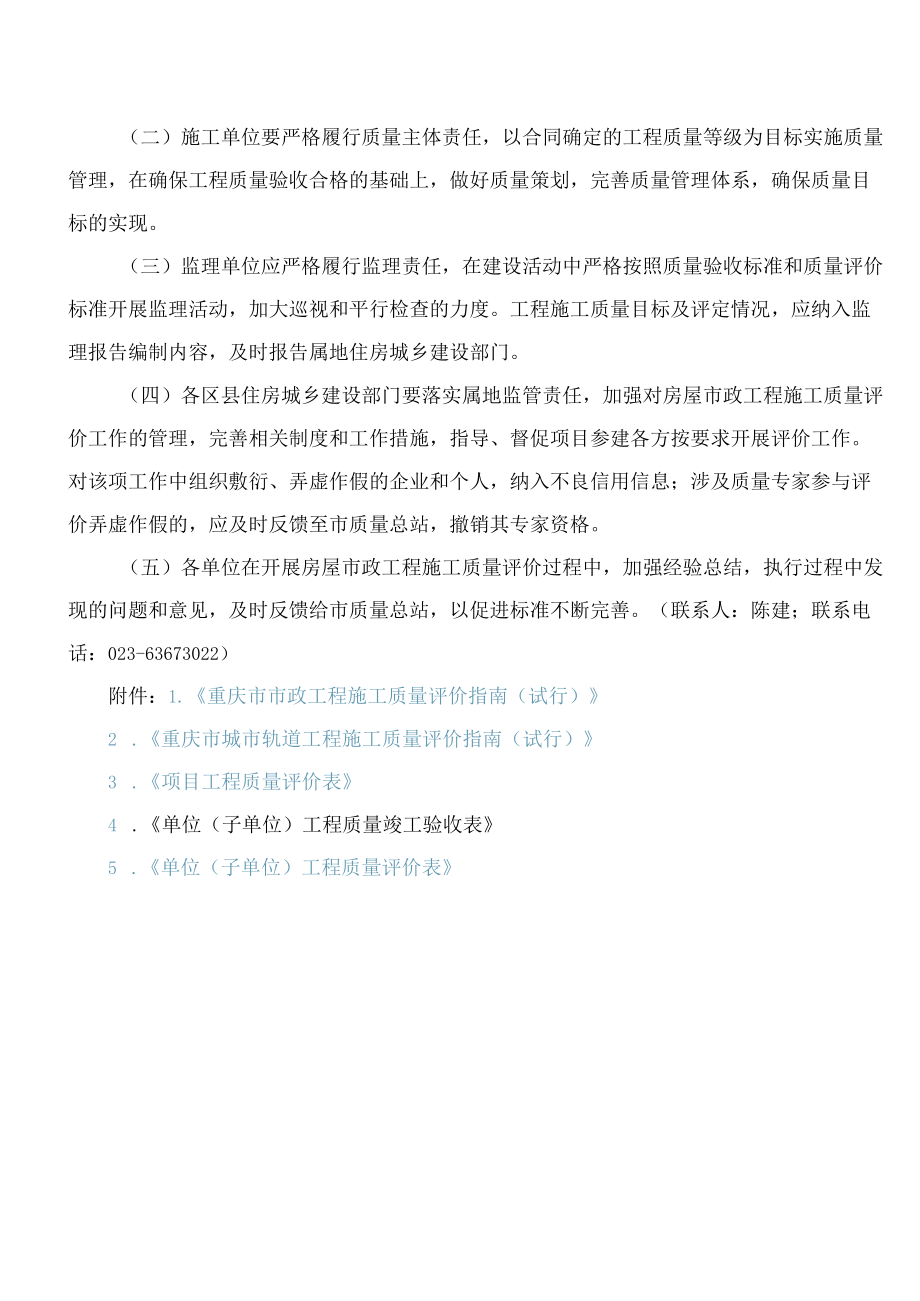 （二）施工单位要严格履行质量主体责任，以合同确定的工程质量等级为目标实施质量管理，在确保工程质量验收合格的基础上，做好质量策划，完善质量管理体系，确保质量目标的实现。

（三）监理单位应严格履行监理责任，在建设活动中严格按照质量验收标准和质量评价标准开展监理活动，加大巡视和平行检查的力度。工程施工质量目标及评定情况，应纳入监理报告编制内容，及时报告属地住房城乡建设部门。

（四）各区县住房城乡建设部门要落实属地监管责任，加强对房屋市政工程施工质量评价工作的管理，完善相关制度和工作措施，指导、督促项目参建各方按要求开展评价工作。对该项工作中组织敷衍、弄虚作假的企业和个人，纳入不良信用信息；涉及质量专家参与评价弄虚作假的，应及时反馈至市质量总站，撤销其专家资格。

（五）各单位在开展房屋市政工程施工质量评价过程中，加强经验总结，执行过程中发现的问题和意见，及时反馈给市质量总站，以促进标准不断完善。（联系人：陈建；联系电话：023-63673022）

附件：1.《重庆市市政工程施工质量评价指南（试行）》

2 .《重庆市城市轨道工程施工质量评价指南（试行）》

3 .《项目工程质量评价表》

4 .《单位（子单位）工程质量竣工验收表》

5 .《单位（子单位）工程质量评价表》